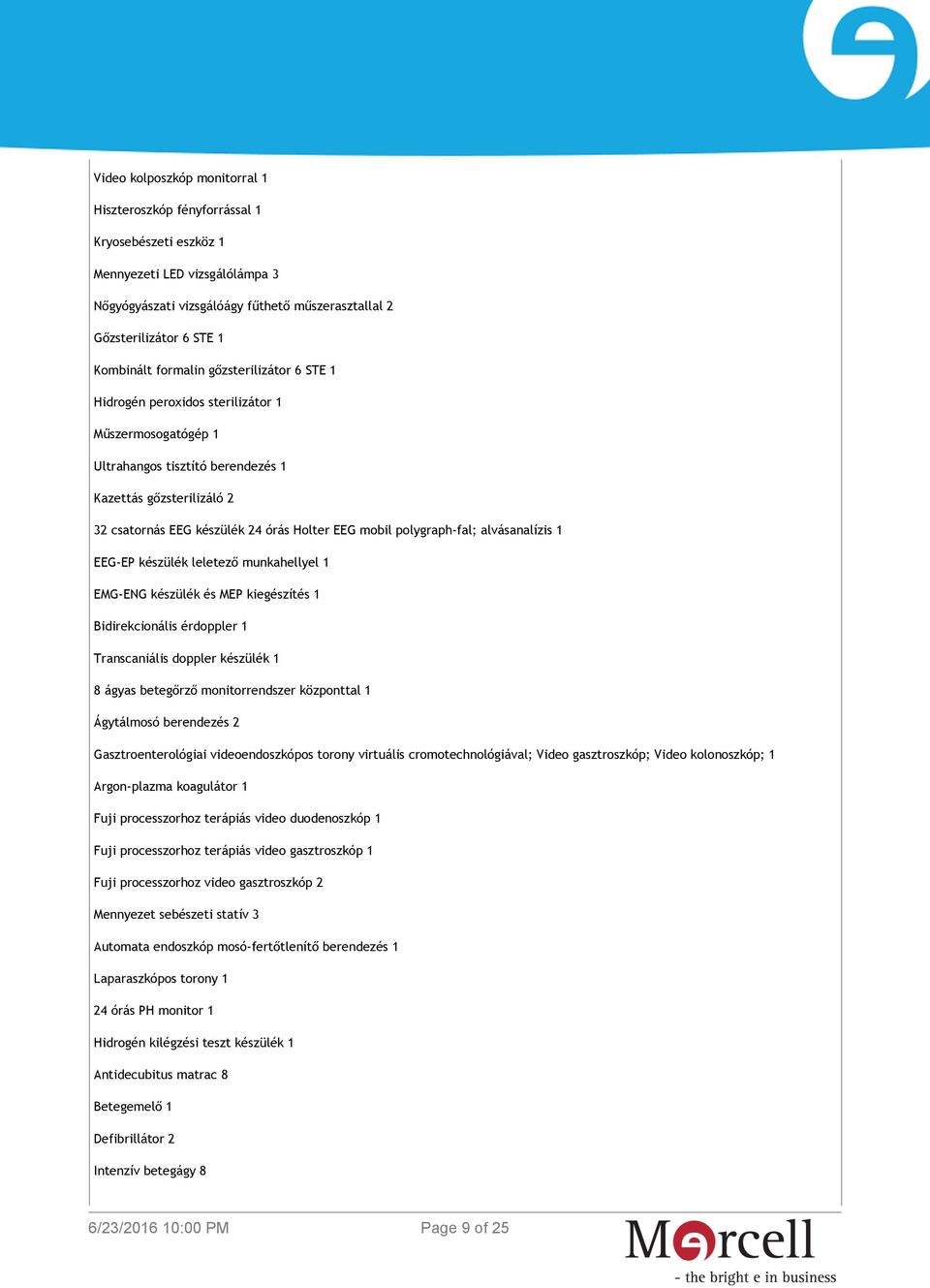 Video kolposzkóp monitorral 1

Hiszteroszkóp fényforrással 1

Kryosebészeti eszköz 1

Mennyezeti LED vizsgálólámpa 3

Nőgyógyászati vizsgálóágy fűthető műszerasztallal 2

Gőzsterilizátor 6 STE 1

Kombinált formalin gőzsterilizátor 6 STE 1

Hidrogén peroxidos sterilizátor 1

Műszermosogatógép 1

Ultrahangos tisztító berendezés 1

Kazettás gőzsterilizáló 2

32 csatornás EEG készülék 24 órás Holter EEG mobil polygraph-fal; alvásanalízis 1

EEG-EP készülék leletező munkahellyel 1

EMG-ENG készülék és MEP kiegészítés 1

Bidirekcionális érdoppler 1

Transcaniális doppler készülék 1

8 ágyas betegőrző monitorrendszer központtal 1

Ágytálmosó berendezés 2

Gasztroenterológiai videoendoszkópos torony virtuális cromotechnológiával; Video gasztroszkóp; Video kolonoszkóp; 1

Argon-plazma koagulátor 1

Fuji processzorhoz terápiás video duodenoszkóp 1

Fuji processzorhoz terápiás video gasztroszkóp 1

Fuji processzorhoz video gasztroszkóp 2

Mennyezet sebészeti statív 3

Automata endoszkóp mosó-fertőtlenítő berendezés 1

Laparaszkópos torony 1

24 órás PH monitor 1

Hidrogén kilégzési teszt készülék 1

Antidecubitus matrac 8

Betegemelő 1

Defibrillátor 2

Intenzív betegágy 8

6/23/2016 10:00 PM

Page 9 of 25

Marcell
- the bright e in business